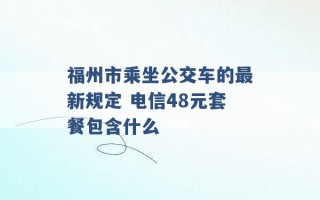 福州市乘坐公交车的最新规定 电信48元套餐包含什么